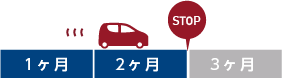 STOP

1ヶ月 2ヶ月 3ヶ月